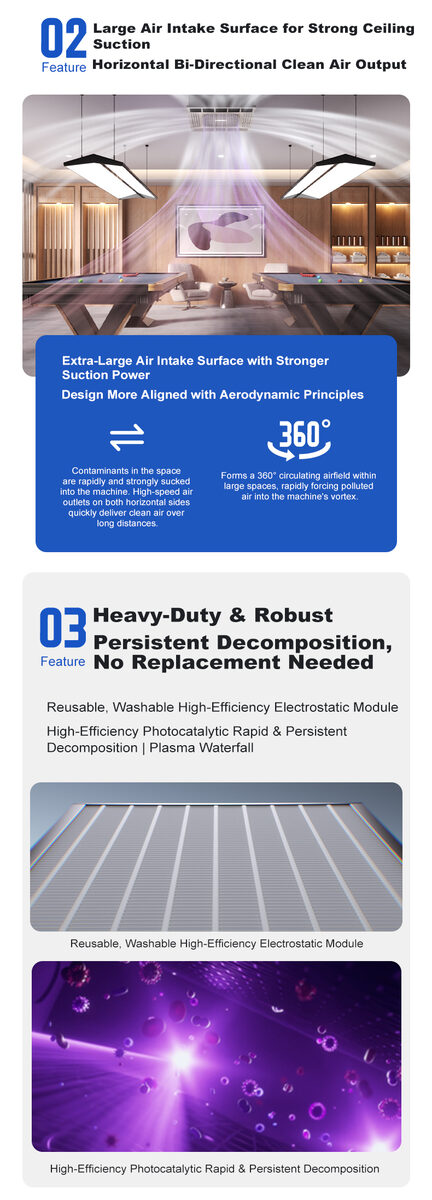 02
Feature
Large Air Intake Surface for Strong Ceiling Suction
Horizontal Bi-Directional Clean Air Output

Extra-Large Air Intake Surface with Stronger Suction Power
Design More Aligned with Aerodynamic Principles

Contaminants in the space are rapidly and strongly sucked into the machine. High-speed air outlets on both horizontal sides quickly deliver clean air over long distances.

360°
Forms a 360° circulating airfield within large spaces, rapidly forcing polluted air into the machine's vortex.

03
Feature
Heavy-Duty & Robust
Persistent Decomposition, No Replacement Needed

Reusable, Washable High-Efficiency Electrostatic Module
High-Efficiency Photocatalytic Rapid & Persistent Decomposition | Plasma Waterfall

Reusable, Washable High-Efficiency Electrostatic Module

High-Efficiency Photocatalytic Rapid & Persistent Decomposition